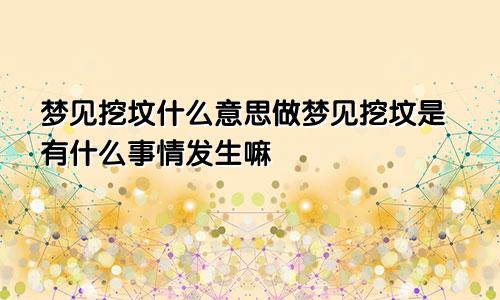 梦见挖坟什么意思做梦见挖坟是有什么事情发生嘛